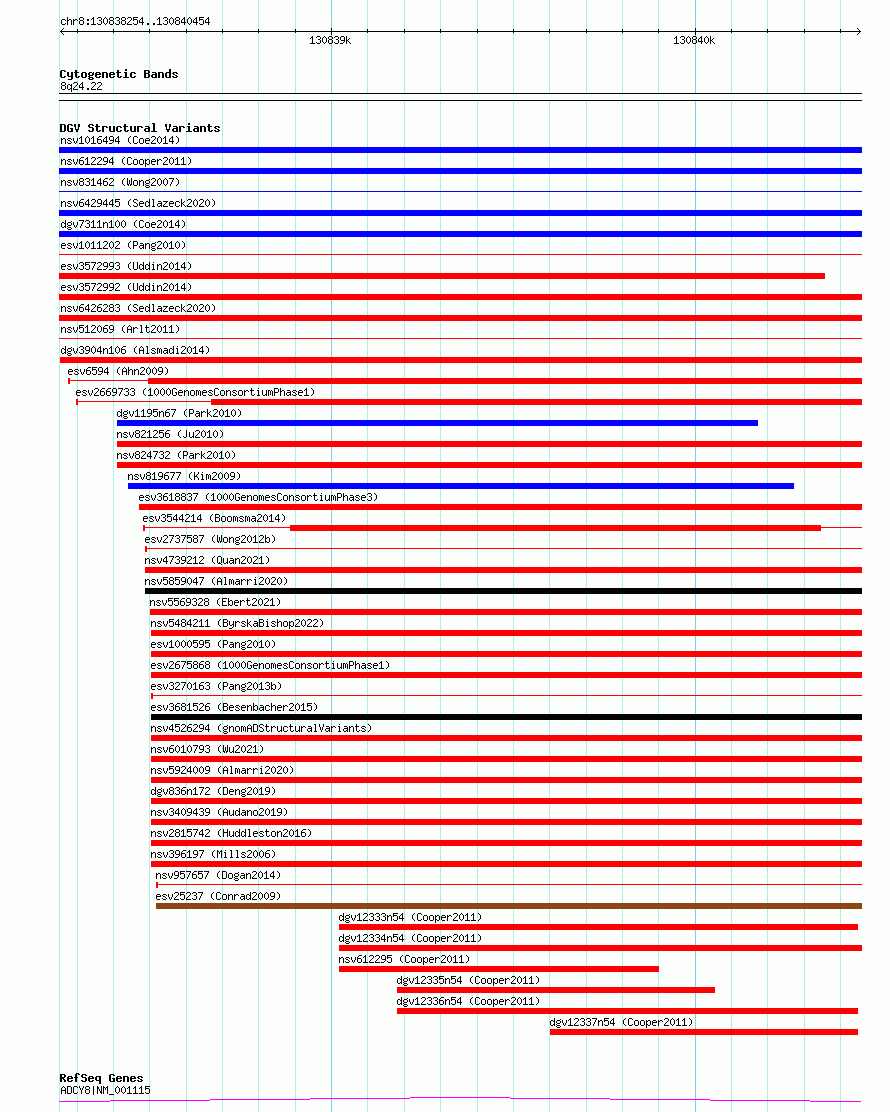 chr8:130838254..130840454

130839k

130840k

Cytogenetic Bands
8q24.22

DGV Structural Variants
nsv1016494 (Coe2014)
nsv612294 (Cooper2011)
nsv831462 (Wong2007)
nsv6429445 (Sedlazeck2020)
dgv7311n100 (Coe2014)
esv1011202 (Pang2010)
esv3572993 (Uddin2014)
esv3572992 (Uddin2014)
nsv6426283 (Sedlazeck2020)
nsv512069 (Arlt2011)
dgv3904n106 (Alsmadi2014)
esv6594 (Ahn2009)
esv2669733 (1000GenomesConsortiumPhase1)
dgv1195n67 (Park2010)
nsv821256 (Ju2010)
nsv824732 (Park2010)
nsv819677 (Kim2009)
esv3618837 (1000GenomesConsortiumPhase3)
esv3544214 (Boomsma2014)
esv2737587 (Wong2012b)
nsv4739212 (Quan2021)
nsv5859047 (Almarri2020)
nsv5569328 (Ebert2021)
nsv5484211 (ByrskaBishop2022)
esv1000595 (Pang2010)
esv2675868 (1000GenomesConsortiumPhase1)
esv3270163 (Pang2013b)
esv3681526 (Besenbacher2015)
nsv4526294 (gnomADStructuralVariants)
nsv6010793 (Wu2021)
nsv5924009 (Almarri2020)
dgv836n172 (Deng2019)
nsv3409439 (Audano2019)
nsv2815742 (Huddleston2016)
nsv396197 (Mills2006)
nsv957657 (Dogan2014)
esv25237 (Conrad2009)
dgv12333n54 (Cooper2011)
dgv12334n54 (Cooper2011)
nsv612295 (Cooper2011)
dgv12335n54 (Cooper2011)
dgv12336n54 (Cooper2011)
dgv12337n54 (Cooper2011)

RefSeq Genes
ADCY8|NM_001115